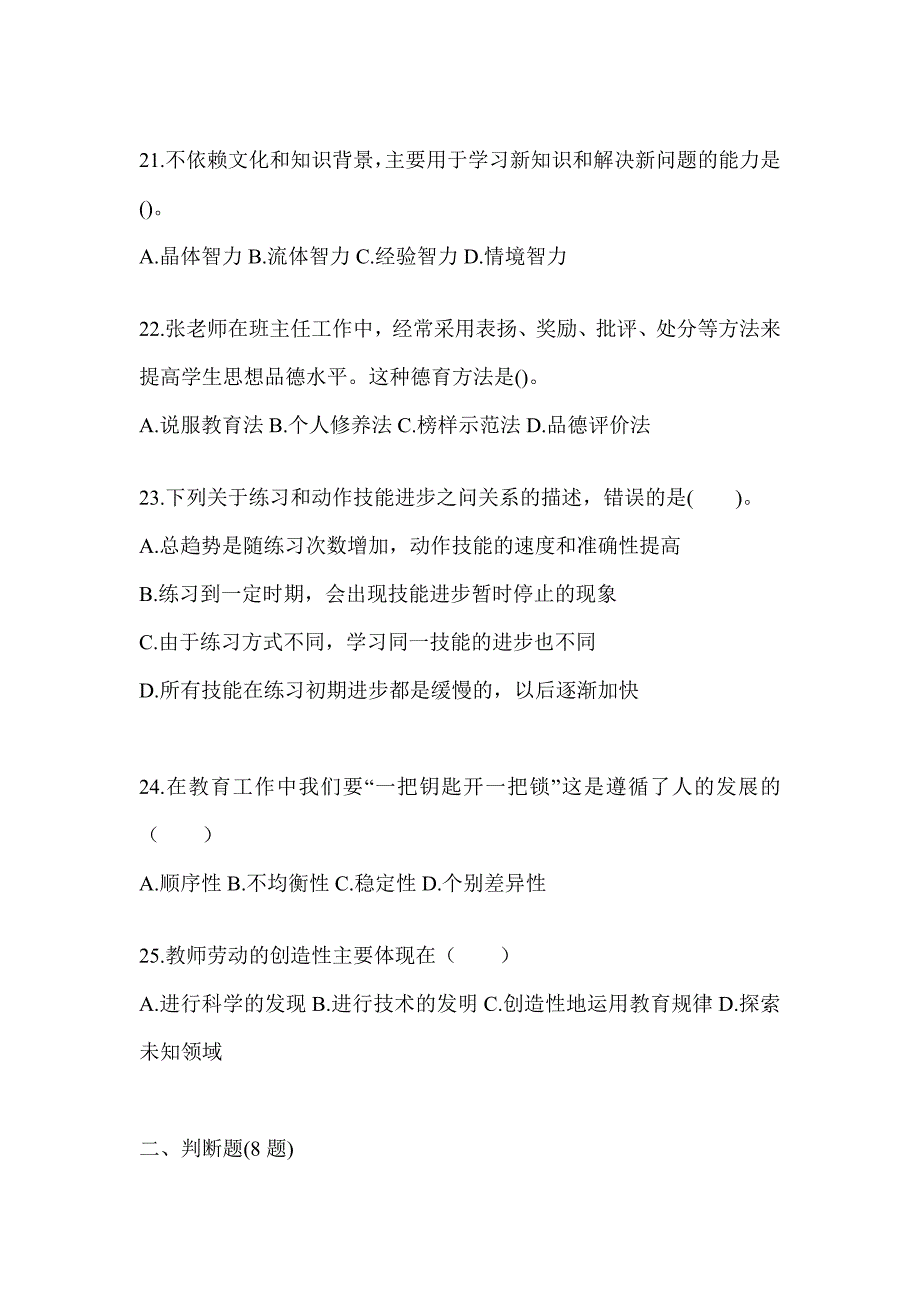 21.不依赖文化和知识背景,主要用于学习新知识和解决新问题的能力是()。

A.晶体智力 B.流体智力 C.经验智力 D.情境智力

22.张老师在班主任工作中，经常采用表扬、奖励、批评、处分等方法来提高学生思想品德水平。这种德育方法是()。

A.说服教育法 B.个人修养法 C.榜样示范法 D.品德评价法

23.下列关于练习和动作技能进步之间关系的描述，错误的是(　　)。

A.总趋势是随练习次数增加，动作技能的速度和准确性提高

B.练习到一定时期，会出现技能进步暂时停止的现象

C.由于练习方式不同，学习同一技能的进步也不同

D.所有技能在练习初期进步都是缓慢的，以后逐渐加快

24.在教育工作中我们要“一把钥匙开一把锁”这是遵循了人的发展的（　　）

A.顺序性 B.不均衡性 C.稳定性 D.个别差异性

25.教师劳动的创造性主要体现在（　　）

A.进行科学的发现 B.进行技术的发明 C.创造性地运用教育规律 D.探索未知领域

二、判断题(8 题)